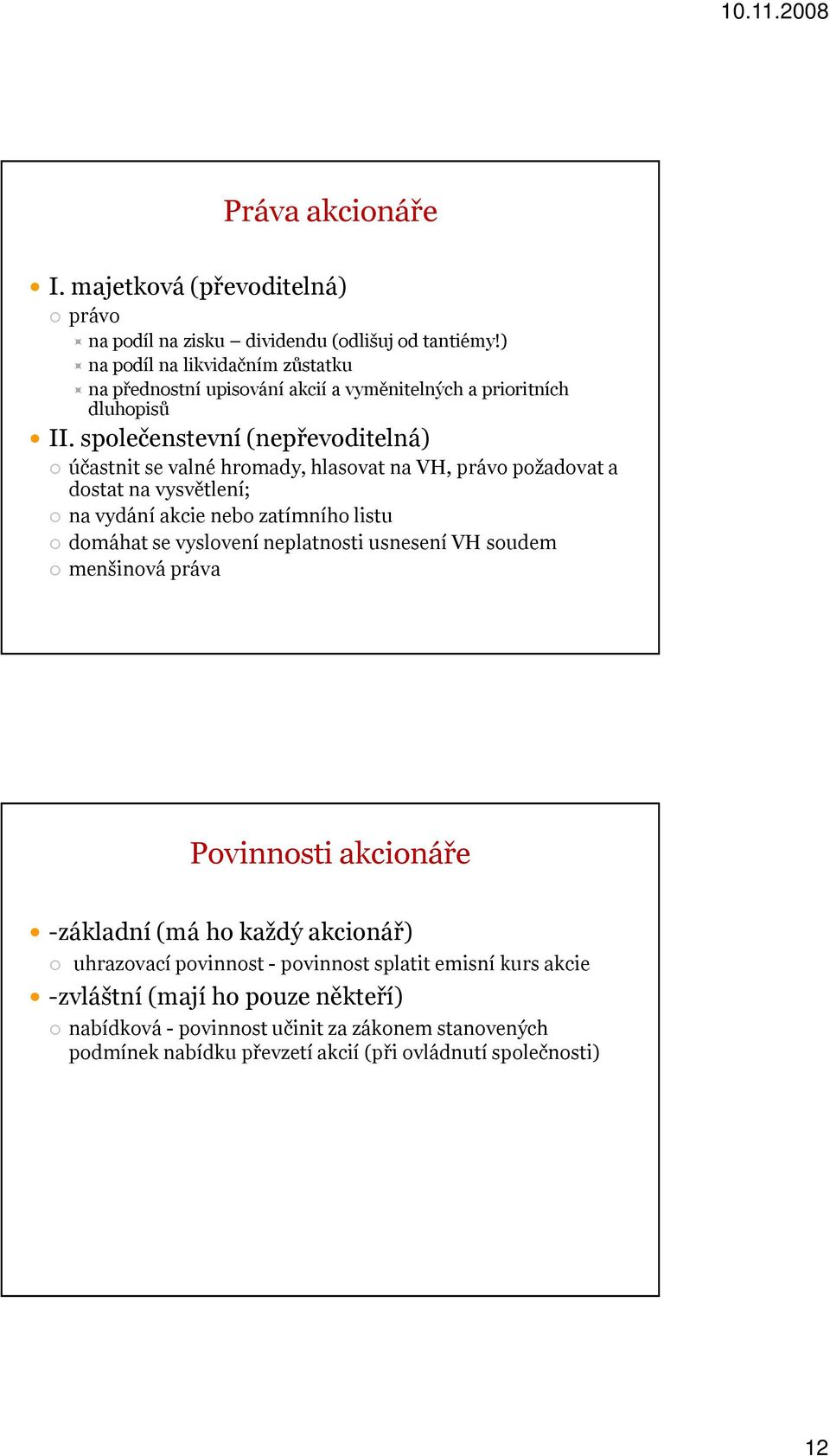 10.11.2008

Práva akcionáře

I. majetková (převoditelná)

právo

na podíl na zisku – dividendu (odlišuj od tantiémy!)

na podíl na likvidačním zůstatku

na přednostní upisování akcií a vyměnitelných a prioritních dluhopisů

II. společenstevní (nepřevoditelná)

účastnit se valné hromady, hlasovat na VH, právo požadovat a dostat na vysvětlení;

na vydání akcie nebo zatímního listu

domáhat se vyslovení neplatnosti usnesení VH soudem

menšinová práva

Povinnosti akcionáře

-základní (má ho každý akcionář)

uhrazovací povinnost - povinnost splatit emisní kurs akcie

-zvláštní (mají ho pouze někteří)

nabídková - povinnost učinit za zákonem stanovených podmínek nabídku převzetí akcií (při ovládnutí společnosti)

12